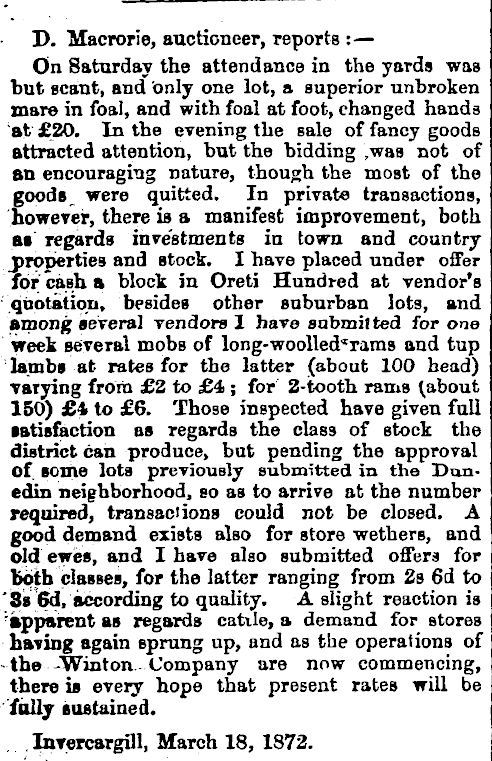 D. Macrorie, auctioneer, reports :—

On Saturday the attendance in the yards was but scant, and only one lot, a superior unbroken mare in foal, and with foal at foot, changed hands at £20. In the evening the sale of fancy goods attracted attention, but the bidding was not of an encouraging nature, though the most of the goods were quitted. In private transactions, however, there is a manifest improvement, both as regards investments in town and country properties and stock. I have placed under offer for cash a block in Oreti Hundred at vendor's quotation, besides other suburban lots, and among several vendors I have submitted for one week several mobs of long-woolled rams and tup lambs at rates for the latter (about 100 head) varying from £2 to £4; for 2-tooth rams (about 150) £4 to £6. Those inspected have given full satisfaction as regards the class of stock the district can produce, but pending the approval of some lots previously submitted in the Dunedin neighborhood, so as to arrive at the number required, transactions could not be closed. A good demand exists also for store wethers, and old ewes, and I have also submitted offers for both classes, for the latter ranging from 2s 6d to 3s 6d, according to quality. A slight reaction is apparent as regards cattle, a demand for stores having again sprung up, and as the operations of the Winton Company are now commencing, there is every hope that present rates will be fully sustained.

Invercargill, March 18, 1872.